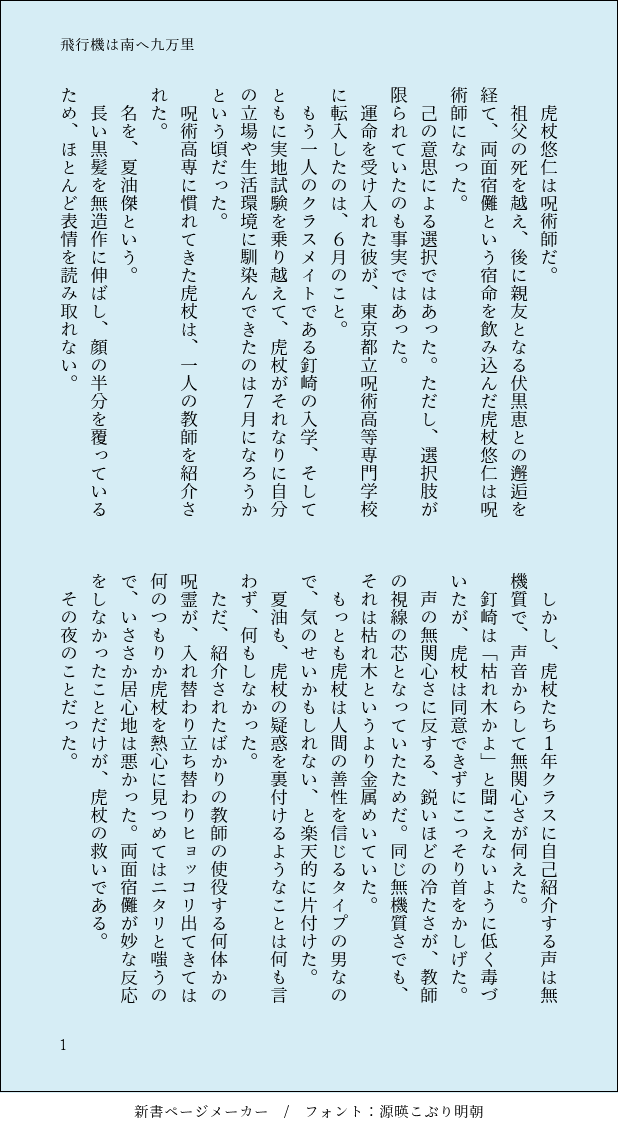 飛行機は南へ九万里

虎杖悠仁は呪術師だ。
祖父の死を越え、後に親友となる伏黒恵との邂逅を経て、両面宿儺という宿命を飲み込んだ虎杖悠仁は呪術師になった。
己の意思による選択ではあった。ただし、選択肢が限られていたのも事実ではあった。
運命を受け入れた彼が、東京都立呪術高等専門学校に転入したのは、6月のこと。
もう一人のクラスメイトである釘崎の入学、そしてともに実地試験を乗り越えて、虎杖がそれなりに自分の立場や生活環境に馴染んできたのは7月になろうかという頃だった。
呪術高専に慣れてきた虎杖は、一人の教師を紹介された。
名を、夏油傑という。
長い黒髪を無造作に伸ばし、顔の半分を覆っているため、ほとんど表情を読み取れない。

しかし、虎杖たち1年クラスに自己紹介する声は無機質で、声音からして無関心さが伺えた。
釘崎は「枯れ木かよ」と聞こえないように低く毒づいたが、虎杖は同意できずにこっそり首をかしげた。
声の無関心さに反する、鋭いほどの冷たさが、教師の視線の芯となっていたためだ。同じ無機質さでも、それは枯れ木というより金属めいていた。
もっとも虎杖は人間の善性を信じるタイプの男なので、気のせいかもしれない、と楽天的に片付けた。
夏油も、虎杖の疑惑を裏付けるようなことは何も言わず、何もしなかった。
ただ、紹介されたばかりの教師の使役する何体かの呪霊が、入れ替わり立ち替わりヒョッコリ出てきては何のつもりか虎杖を熱心に見つめてはニタリと嗤うので、いささか居心地は悪かった。両面宿儺が妙な反応をしなかったことだけが、虎杖の救いである。
その夜のことだった。

1

新書ページメーカー / フォント：源暎こぶり明朝